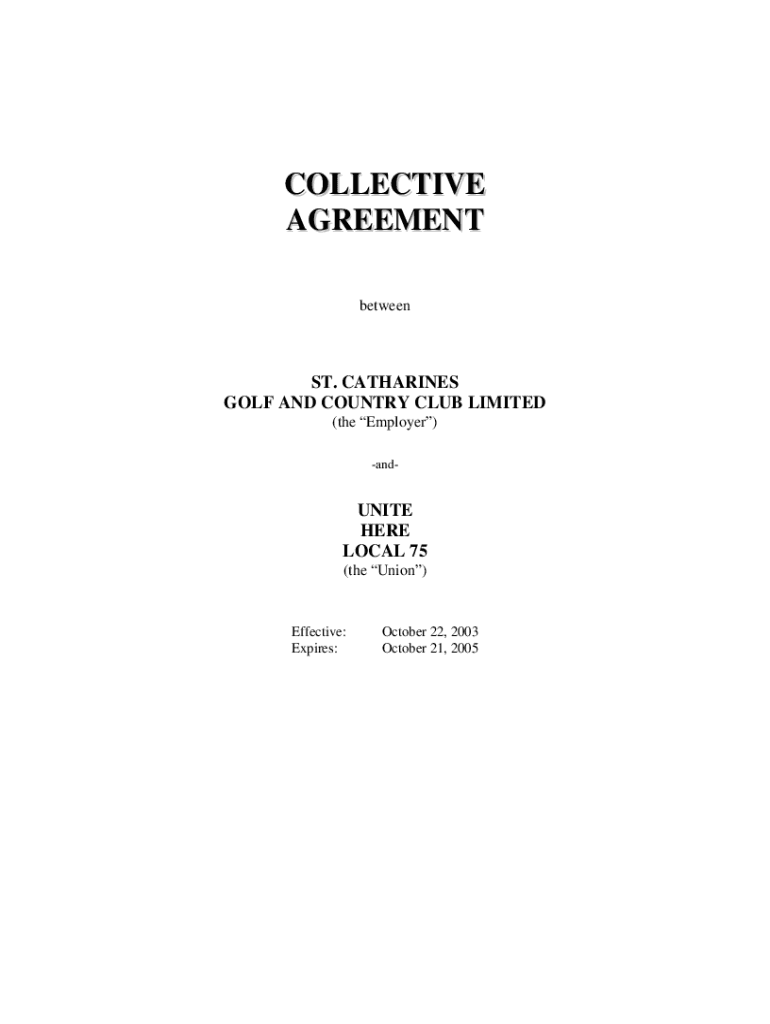 COLLECTIVE
AGREEMENT

between

ST. CATHARINES
GOLF AND COUNTRY CLUB LIMITED
(the "Employer")

-and-

UNITE
HERE
LOCAL 75
(the "Union")

Effective: October 22, 2003
Expires: October 21, 2005